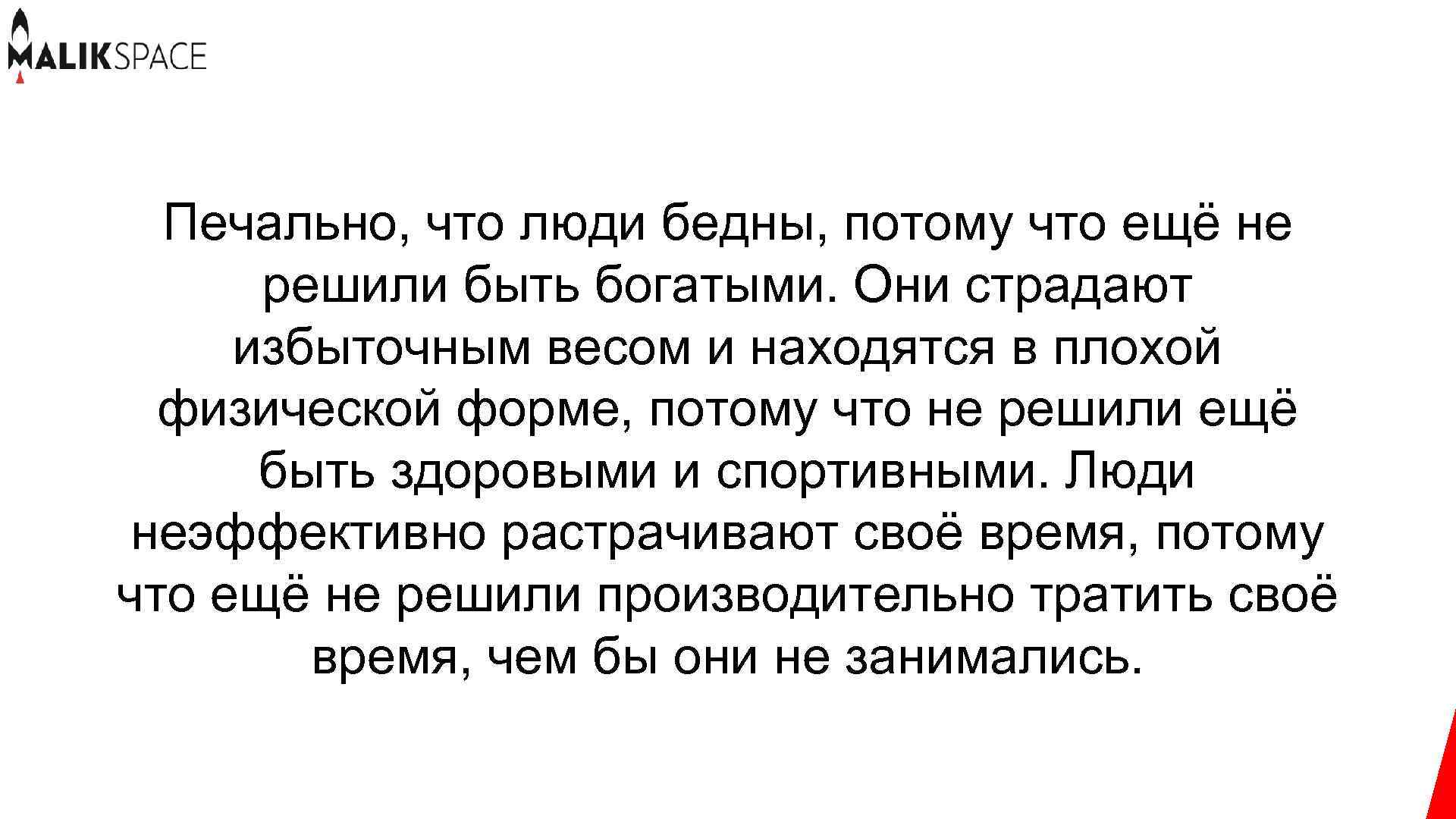 MALIKSPACE

Печально, что люди бедны, потому что ещё не решили быть богатыми. Они страдают избыточным весом и находятся в плохой физической форме, потому что не решили ещё быть здоровыми и спортивными. Люди неэффективно растрачивают своё время, потому что ещё не решили производительно тратить своё время, чем бы они не занимались.